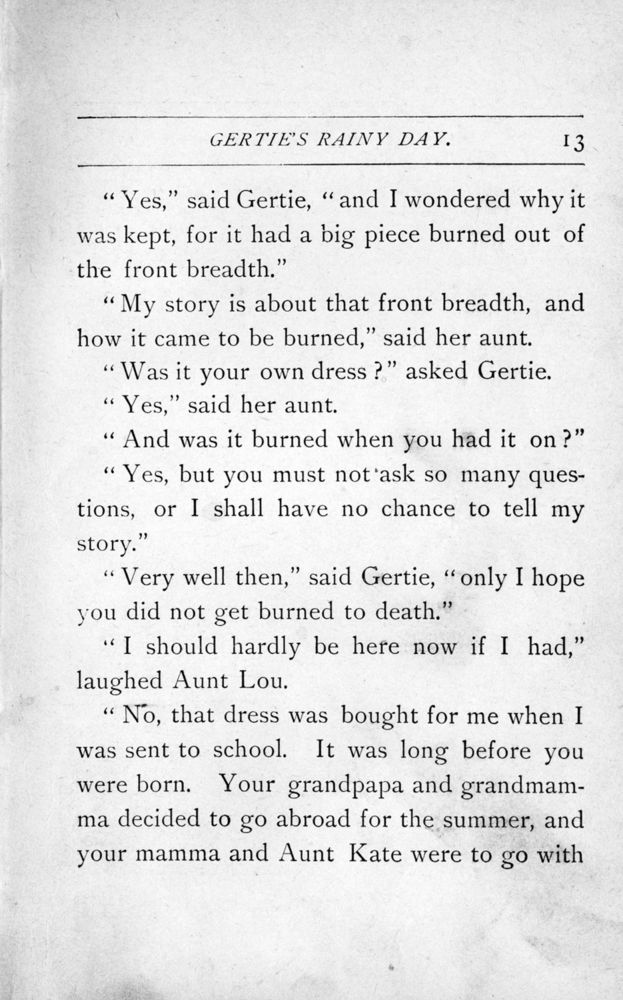 GERTIE'S RAINY DAY. 13

"Yes," said Gertie, "and I wondered why it was kept, for it had a big piece burned out of the front breadth."

"My story is about that front breadth, and how it came to be burned," said her aunt.

"Was it your own dress?" asked Gertie.

"Yes," said her aunt.

"And was it burned when you had it on?"

"Yes, but you must not ask so many questions, or I shall have no chance to tell my story."

"Very well then," said Gertie, "only I hope you did not get burned to death."

"I should hardly be here now if I had," laughed Aunt Lou.

"No, that dress was bought for me when I was sent to school. It was long before you were born. Your grandpapa and grandmamma decided to go abroad for the summer, and your mamma and Aunt Kate were to go with